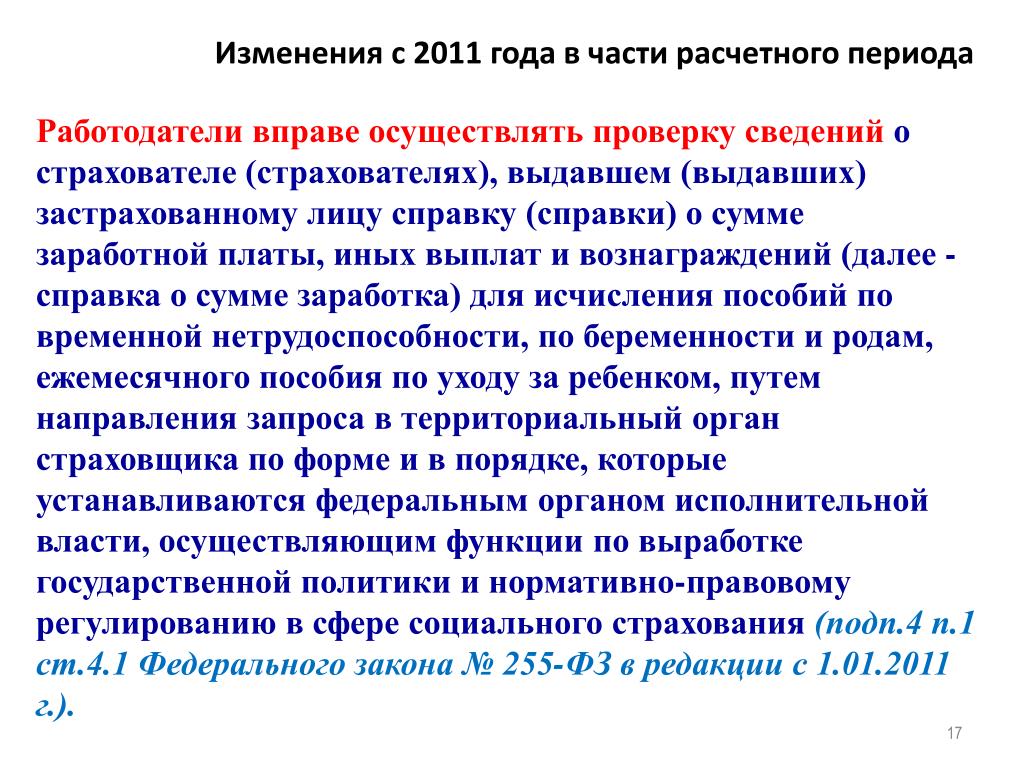 Изменения с 2011 года в части расчетного периода

Работодатели вправе осуществлять проверку сведений о страхователе (страхователях), выдавшем (выдавших) застрахованному лицу справку (справки) о сумме заработной платы, иных выплат и вознаграждений (далее - справка о сумме заработка) для исчисления пособий по временной нетрудоспособности, по беременности и родам, ежемесячного пособия по уходу за ребенком, путем направления запроса в территориальный орган страховщика по форме и в порядке, которые устанавливаются федеральным органом исполнительной власти, осуществляющим функции по выработке государственной политики и нормативно-правовому регулированию в сфере социального страхования (подп.4 п.1 ст.4.1 Федерального закона № 255-ФЗ в редакции с 1.01.2011 г.).

17